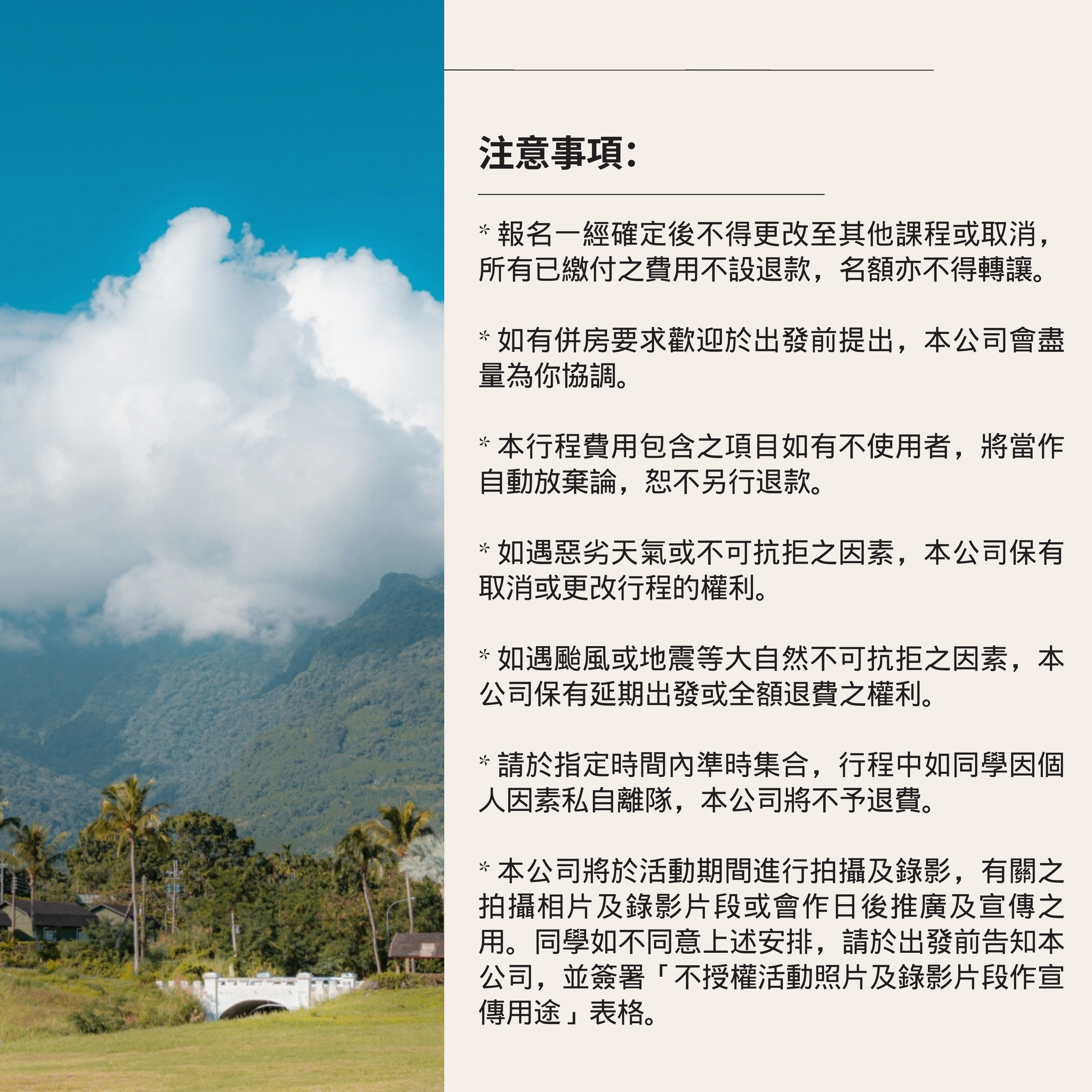 注意事項:

* 報名一經確定後不得更改至其他課程或取消，所有已繳付之費用不設退款，名額亦不得轉讓。

* 如有併房要求歡迎於出發前提出，本公司會盡量為你協調。

* 本行程費用包含之項目如有不使用者，將當作自動放棄論，恕不另行退款。

* 如遇惡劣天氣或不可抗拒之因素，本公司保有取消或更改行程的權利。

* 如遇颱風或地震等大自然不可抗拒之因素，本公司保有延期出發或全額退費之權利。

* 請於指定時間內準時集合，行程中如同學因個人因素私自離隊，本公司將不予退費。

* 本公司將於活動期間進行拍攝及錄影，有關之拍攝相片及錄影片段或會作日後推廣及宣傳之用。同學如不同意上述安排，請於出發前告知本公司，並簽署「不授權活動照片及錄影片段作宣傳用途」表格。